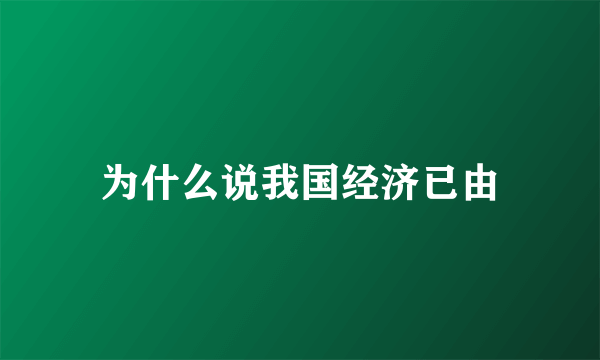 为什么说我国经济已由